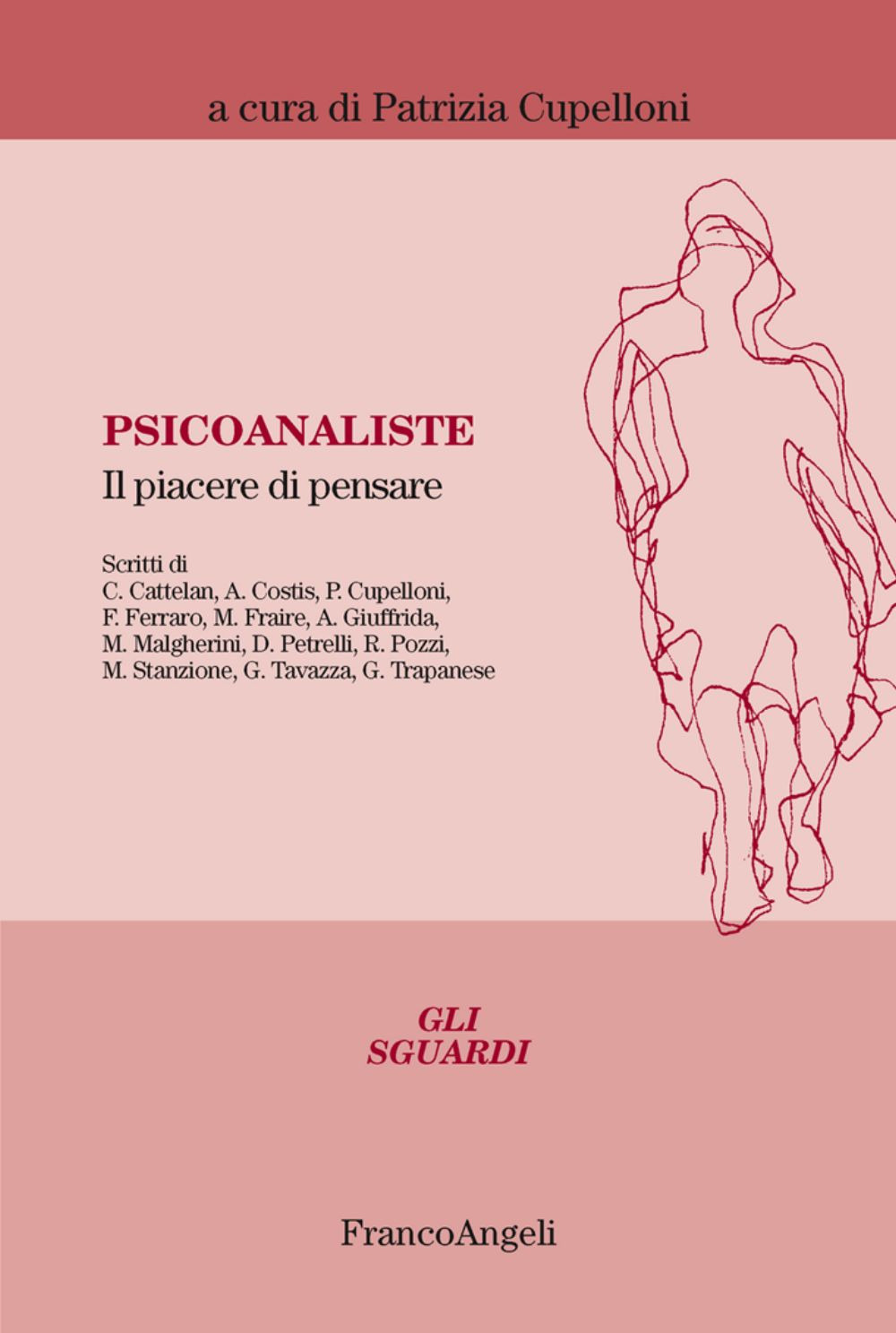 a cura di Patrizia Cupelloni

PSICOANALISTE
Il piacere di pensare

Scritti di
C. Cattelan, A. Costis, P. Cupelloni, F. Ferraro, M. Fraire, A. Giuffrida, M. Malgherini, D. Petrelli, R. Pozzi, M. Stanzione, G. Tavazza, G. Trapanese

GLI
SGUARDI

FrancoAngeli